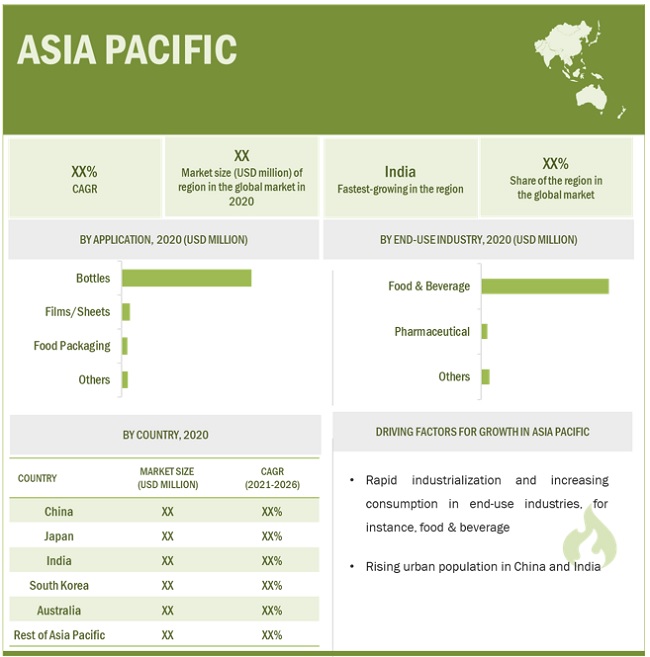 ASIA PACIFIC

XX%
CAGR

XX
Market size (USD million) of region in the global market in 2020

India
Fastest-growing in the region

XX%
Share of the region in the global market

BY APPLICATION, 2020 (USD MILLION)

Bottles
Films/Sheets
Food Packaging
Others

BY END-USE INDUSTRY, 2020 (USD MILLION)

Food & Beverage
Pharmaceutical
Others

BY COUNTRY, 2020

| COUNTRY | MARKET SIZE (USD MILLION) | CAGR (2021-2026) |
|---|---|---|
| China | XX | XX% |
| Japan | XX | XX% |
| India | XX | XX% |
| South Korea | XX | XX% |
| Australia | XX | XX% |
| Rest of Asia Pacific | XX | XX% |

DRIVING FACTORS FOR GROWTH IN ASIA PACIFIC

• Rapid industrialization and increasing consumption in end-use industries, for instance, food & beverage

• Rising urban population in China and India